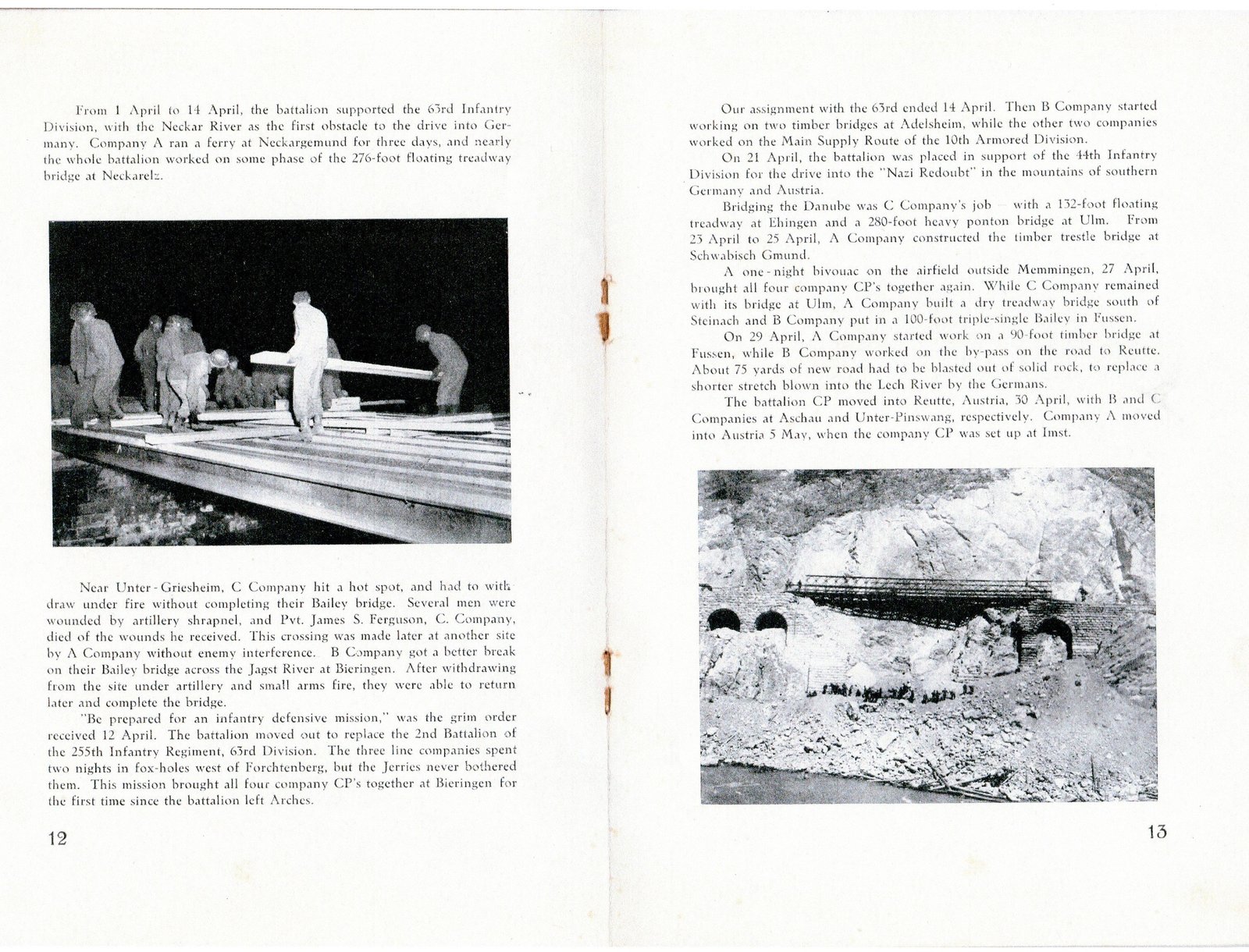 From 1 April to 14 April, the battalion supported the 63rd Infantry Division, with the Neckar River as the first obstacle to the drive into Germany. Company A ran a ferry at Neckargemund for three days, and nearly the whole battalion worked on some phase of the 276-foot floating treadway bridge at Neckarelz.

Near Unter-Griesheim, C Company hit a hot spot, and had to withdraw under fire without completing their Bailey bridge. Several men were wounded by artillery shrapnel, and Pvt. James S. Ferguson, C. Company, died of the wounds he received. This crossing was made later at another site by A Company without enemy interference. B Company got a better break on their Bailey bridge across the Jagst River at Bieringen. After withdrawing from the site under artillery and small arms fire, they were able to return later and complete the bridge.

"Be prepared for an infantry defensive mission," was the grim order received 12 April. The battalion moved out to replace the 2nd Battalion of the 255th Infantry Regiment, 63rd Division. The three line companies spent two nights in fox-holes west of Forchtenberg, but the Jerries never bothered them. This mission brought all four company CP's together at Bieringen for the first time since the battalion left Arches.

12

Our assignment with the 63rd ended 14 April. Then B Company started working on two timber bridges at Adelsheim, while the other two companies worked on the Main Supply Route of the 10th Armored Division.

On 21 April, the battalion was placed in support of the 44th Infantry Division for the drive into the "Nazi Redoubt" in the mountains of southern Germany and Austria.

Bridging the Danube was C Company's job — with a 132-foot floating treadway at Ehingen and a 280-foot heavy ponton bridge at Ulm. From 23 April to 25 April, A Company constructed the timber trestle bridge at Schwabisch Gmund.

A one-night bivouac on the airfield outside Memmingen, 27 April, brought all four company CP's together again. While C Company remained with its bridge at Ulm, A Company built a dry treadway bridge south of Steinach and B Company put in a 100-foot triple-single Bailey in Fussen.

On 29 April, A Company started work on a 90-foot timber bridge at Fussen, while B Company worked on the by-pass on the road to Reutte. About 75 yards of new road had to be blasted out of solid rock, to replace a shorter stretch blown into the Lech River by the Germans.

The battalion CP moved into Reutte, Austria, 30 April, with B and C Companies at Aschau and Unter-Pinswang, respectively. Company A moved into Austria 5 May, when the company CP was set up at Imst.

13